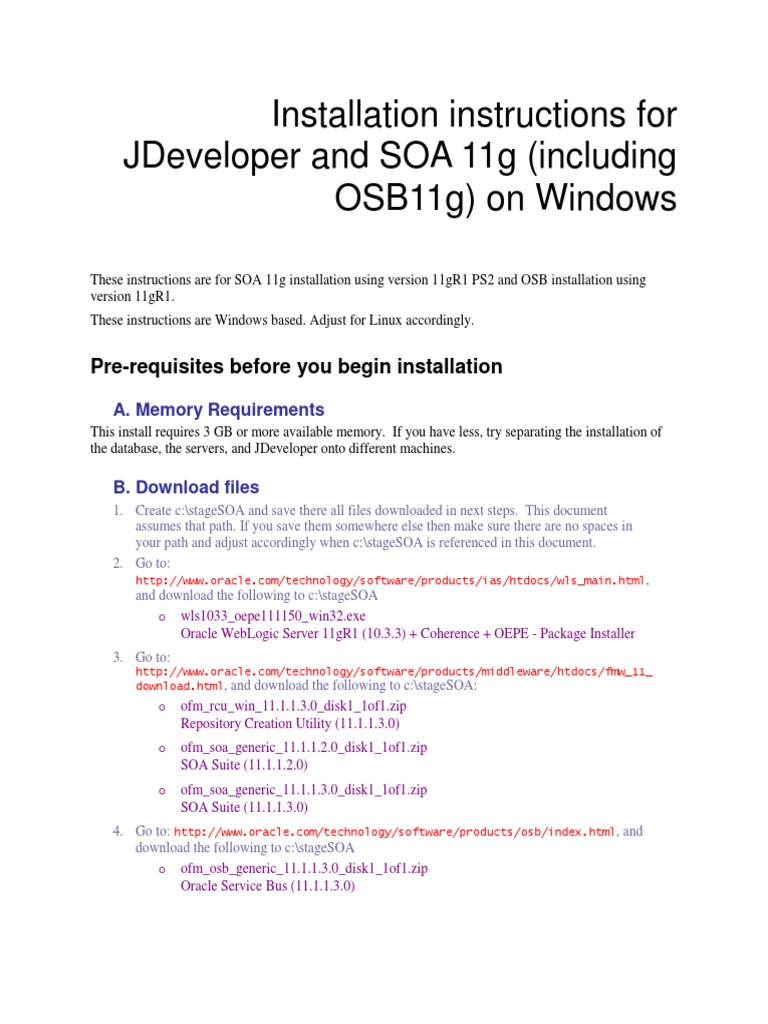 Installation instructions for JDeveloper and SOA 11g (including OSB11g) on Windows

These instructions are for SOA 11g installation using version 11gR1 PS2 and OSB installation using version 11gR1.

These instructions are Windows based. Adjust for Linux accordingly.

Pre-requisites before you begin installation

A. Memory Requirements

This install requires 3 GB or more available memory. If you have less, try separating the installation of the database, the servers, and JDeveloper onto different machines.

B. Download files

1. Create c:\stageSOA and save there all files downloaded in next steps. This document assumes that path. If you save them somewhere else then make sure there are no spaces in your path and adjust accordingly when c:\stageSOA is referenced in this document.

2. Go to: http://www.oracle.com/technology/software/products/ias/htdocs/wls_main.html, and download the following to c:\stageSOA

o wls1033_oepe111150_win32.exe
Oracle WebLogic Server 11gR1 (10.3.3) + Coherence + OEPE - Package Installer

3. Go to: http://www.oracle.com/technology/software/products/middleware/htdocs/fmw_11_download.html, and download the following to c:\stageSOA:

o ofm_rcu_win_11.1.1.3.0_disk1_1of1.zip
Repository Creation Utility (11.1.1.3.0)

o ofm_soa_generic_11.1.1.2.0_disk1_1of1.zip
SOA Suite (11.1.1.2.0)

o ofm_soa_generic_11.1.1.3.0_disk1_1of1.zip
SOA Suite (11.1.1.3.0)

4. Go to: http://www.oracle.com/technology/software/products/osb/index.html, and download the following to c:\stageSOA

o ofm_osb_generic_11.1.1.3.0_disk1_1of1.zip
Oracle Service Bus (11.1.1.3.0)